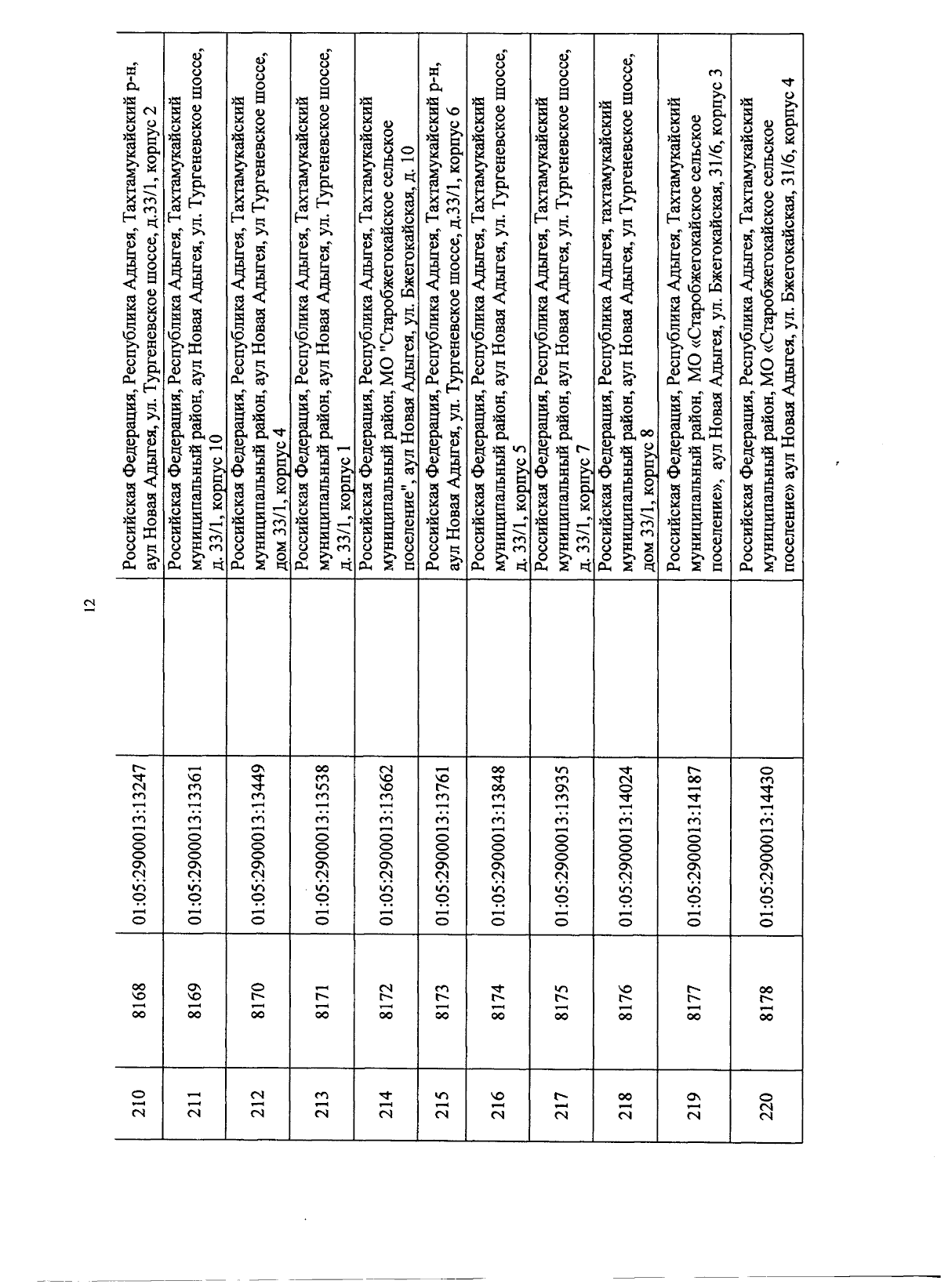 12

| 210 | 8168 | 01:05:2900013:13247 | | Российская Федерация, Республика Адыгея, Тахтамукайский р-н, аул Новая Адыгея, ул. Тургеневское шоссе, д.33/1, корпус 2 |
|---|---|---|---|---|
| 211 | 8169 | 01:05:2900013:13361 | | Российская Федерация, Республика Адыгея, Тахтамукайский муниципальный район, аул Новая Адыгея, ул. Тургеневское шоссе, д. 33/1, корпус 10 |
| 212 | 8170 | 01:05:2900013:13449 | | Российская Федерация, Республика Адыгея, Тахтамукайский муниципальный район, аул Новая Адыгея, ул Тургеневское шоссе, дом 33/1, корпус 4 |
| 213 | 8171 | 01:05:2900013:13538 | | Российская Федерация, Республика Адыгея, Тахтамукайский муниципальный район, аул Новая Адыгея, ул. Тургеневское шоссе, д. 33/1, корпус 1 |
| 214 | 8172 | 01:05:2900013:13662 | | Российская Федерация, Республика Адыгея, Тахтамукайский муниципальный район, МО "Старобжегокайское сельское поселение", аул Новая Адыгея, ул. Бжегокайская, д. 10 |
| 215 | 8173 | 01:05:2900013:13761 | | Российская Федерация, Республика Адыгея, Тахтамукайский р-н, аул Новая Адыгея, ул. Тургеневское шоссе, д.33/1, корпус 6 |
| 216 | 8174 | 01:05:2900013:13848 | | Российская Федерация, Республика Адыгея, Тахтамукайский муниципальный район, аул Новая Адыгея, ул. Тургеневское шоссе, д. 33/1, корпус 5 |
| 217 | 8175 | 01:05:2900013:13935 | | Российская Федерация, Республика Адыгея, Тахтамукайский муниципальный район, аул Новая Адыгея, ул. Тургеневское шоссе, д. 33/1, корпус 7 |
| 218 | 8176 | 01:05:2900013:14024 | | Российская Федерация, Республика Адыгея, тахтамукайский муниципальный район, аул Новая Адыгея, ул Тургеневское шоссе, дом 33/1, корпус 8 |
| 219 | 8177 | 01:05:2900013:14187 | | Российская Федерация, Республика Адыгея, Тахтамукайский муниципальный район, МО «Старобжегокайское сельское поселение», аул Новая Адыгея, ул. Бжегокайская, 31/6, корпус 3 |
| 220 | 8178 | 01:05:2900013:14430 | | Российская Федерация, Республика Адыгея, Тахтамукайский муниципальный район, МО «Старобжегокайское сельское поселение» аул Новая Адыгея, ул. Бжегокайская, 31/6, корпус 4 |